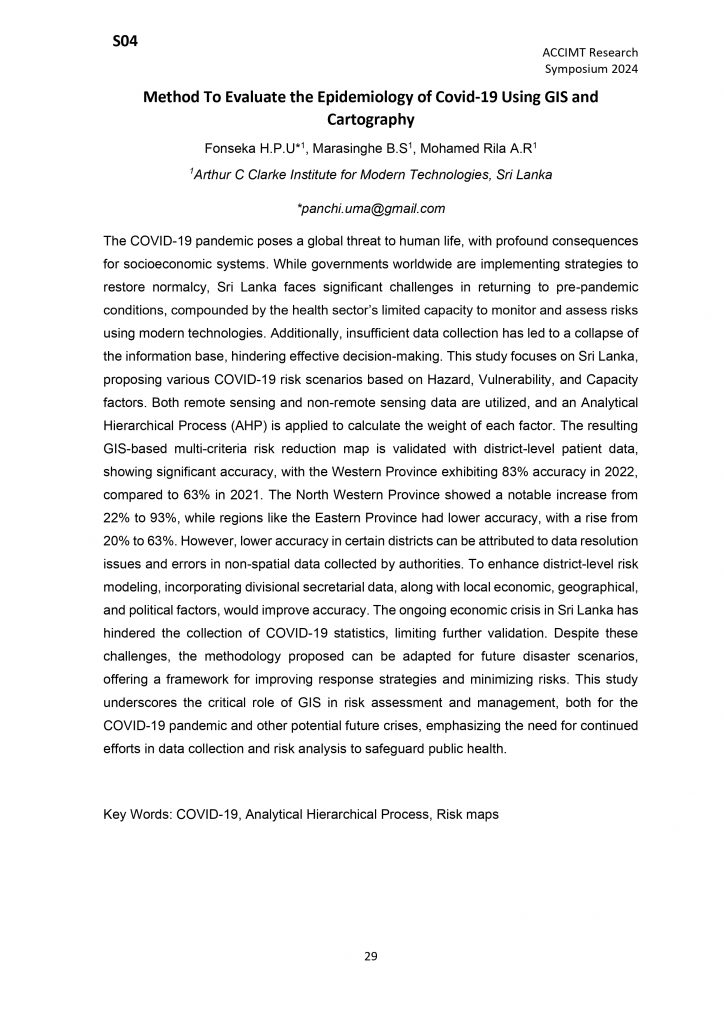 S04

ACCIMT Research Symposium 2024

Method To Evaluate the Epidemiology of Covid-19 Using GIS and Cartography

Fonseka H.P.U*$^1$, Marasinghe B.S$^1$, Mohamed Rila A.R$^1$

$^1$Arthur C Clarke Institute for Modern Technologies, Sri Lanka

*panchi.uma@gmail.com

The COVID-19 pandemic poses a global threat to human life, with profound consequences for socioeconomic systems. While governments worldwide are implementing strategies to restore normalcy, Sri Lanka faces significant challenges in returning to pre-pandemic conditions, compounded by the health sector's limited capacity to monitor and assess risks using modern technologies. Additionally, insufficient data collection has led to a collapse of the information base, hindering effective decision-making. This study focuses on Sri Lanka, proposing various COVID-19 risk scenarios based on Hazard, Vulnerability, and Capacity factors. Both remote sensing and non-remote sensing data are utilized, and an Analytical Hierarchical Process (AHP) is applied to calculate the weight of each factor. The resulting GIS-based multi-criteria risk reduction map is validated with district-level patient data, showing significant accuracy, with the Western Province exhibiting 83% accuracy in 2022, compared to 63% in 2021. The North Western Province showed a notable increase from 22% to 93%, while regions like the Eastern Province had lower accuracy, with a rise from 20% to 63%. However, lower accuracy in certain districts can be attributed to data resolution issues and errors in non-spatial data collected by authorities. To enhance district-level risk modeling, incorporating divisional secretarial data, along with local economic, geographical, and political factors, would improve accuracy. The ongoing economic crisis in Sri Lanka has hindered the collection of COVID-19 statistics, limiting further validation. Despite these challenges, the methodology proposed can be adapted for future disaster scenarios, offering a framework for improving response strategies and minimizing risks. This study underscores the critical role of GIS in risk assessment and management, both for the COVID-19 pandemic and other potential future crises, emphasizing the need for continued efforts in data collection and risk analysis to safeguard public health.

Key Words: COVID-19, Analytical Hierarchical Process, Risk maps

29